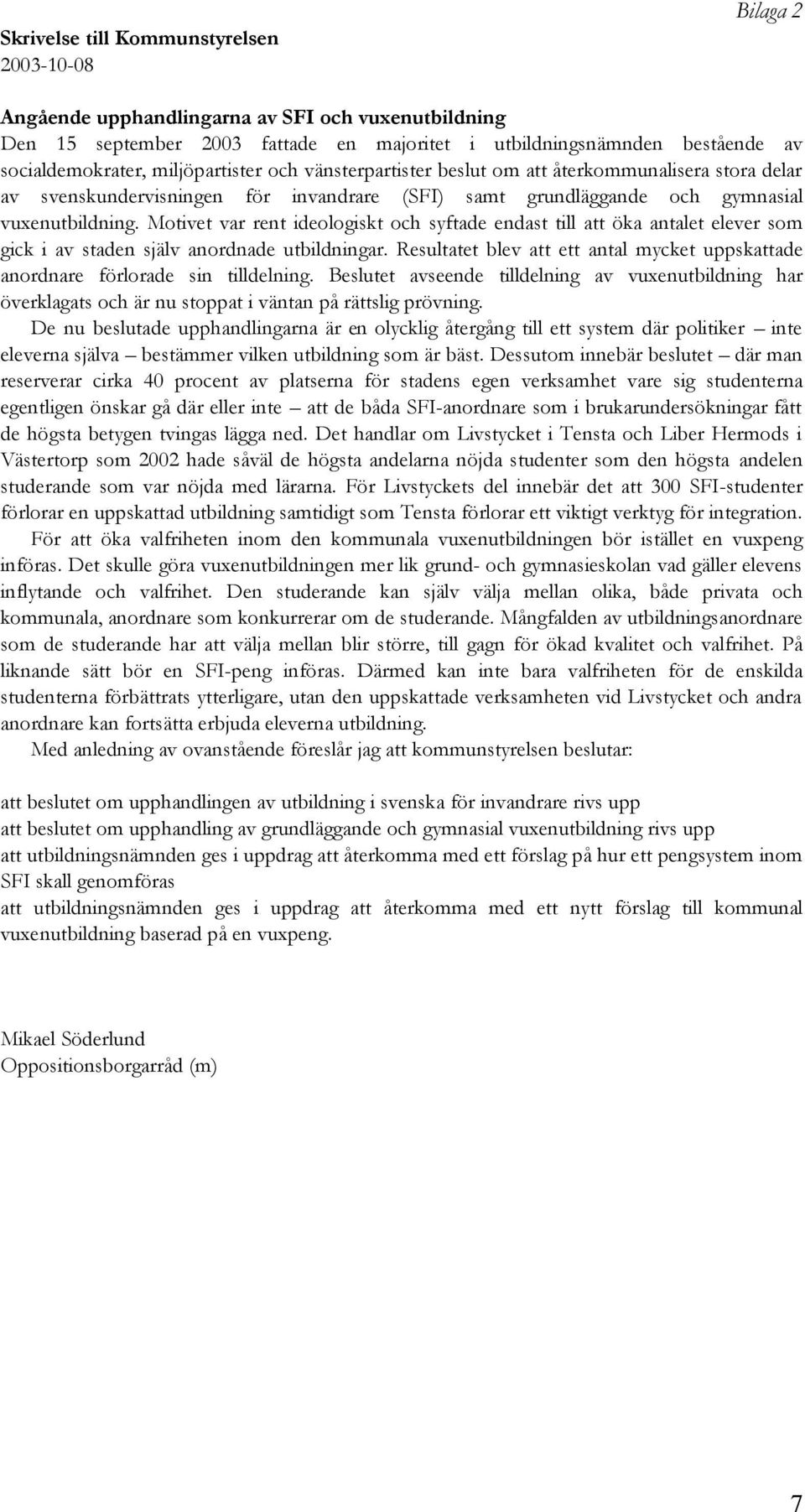 Bilaga 2

Skrivelse till Kommunstyrelsen
2003-10-08

Angående upphandlingarna av SFI och vuxenutbildning
Den 15 september 2003 fattade en majoritet i utbildningsnämnden bestående av socialdemokrater, miljöpartister och vänsterpartister beslut om att återkommunalisera stora delar av svenskundervisningen för invandrare (SFI) samt grundläggande och gymnasial vuxenutbildning. Motivet var rent ideologiskt och syftade endast till att öka antalet elever som gick i av staden själv anordnade utbildningar. Resultatet blev att ett antal mycket uppskattade anordnare förlorade sin tilldelning. Beslutet avseende tilldelning av vuxenutbildning har överklagats och är nu stoppat i väntan på rättslig prövning.

De nu beslutade upphandlingarna är en olycklig återgång till ett system där politiker – inte eleverna själva – bestämmer vilken utbildning som är bäst. Dessutom innebär beslutet – där man reserverar cirka 40 procent av platserna för stadens egen verksamhet vare sig studenterna egentligen önskar gå där eller inte – att de båda SFI-anordnare som i brukarundersökningar fått de högsta betygen tvingas lägga ned. Det handlar om Livstycket i Tensta och Liber Hermods i Västertorp som 2002 hade såväl de högsta andelarna nöjda studenter som den högsta andelen studerande som var nöjda med lärarna. För Livstyckets del innebär det att 300 SFI-studenter förlorar en uppskattad utbildning samtidigt som Tensta förlorar ett viktigt verktyg för integration.

För att öka valfriheten inom den kommunala vuxenutbildningen bör istället en vuxpeng införas. Det skulle göra vuxenutbildningen mer lik grund- och gymnasieskolan vad gäller elevens inflytande och valfrihet. Den studerande kan själv välja mellan olika, både privata och kommunala, anordnare som konkurrerar om de studerande. Mångfalden av utbildningsanordnare som de studerande har att välja mellan blir större, till gagn för ökad kvalitet och valfrihet. På liknande sätt bör en SFI-peng införas. Därmed kan inte bara valfriheten för de enskilda studenterna förbättrats ytterligare, utan den uppskattade verksamheten vid Livstycket och andra anordnare kan fortsätta erbjuda eleverna utbildning.

Med anledning av ovanstående föreslår jag att kommunstyrelsen beslutar:

att beslutet om upphandlingen av utbildning i svenska för invandrare rivs upp
att beslutet om upphandling av grundläggande och gymnasial vuxenutbildning rivs upp
att utbildningsnämnden ges i uppdrag att återkomma med ett förslag på hur ett pengsystem inom SFI skall genomföras
att utbildningsnämnden ges i uppdrag att återkomma med ett nytt förslag till kommunal vuxenutbildning baserad på en vuxpeng.

Mikael Söderlund
Oppositionsborgarråd (m)

7